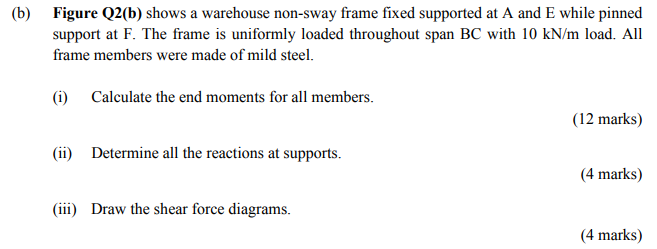 (b) Figure Q2(b) shows a warehouse non-sway frame fixed supported at A and E while pinned support at F. The frame is uniformly loaded throughout span BC with 10 kN/m load. All frame members were made of mild steel.

(i) Calculate the end moments for all members.

(12 marks)

(ii) Determine all the reactions at supports.

(4 marks)

(iii) Draw the shear force diagrams.

(4 marks)